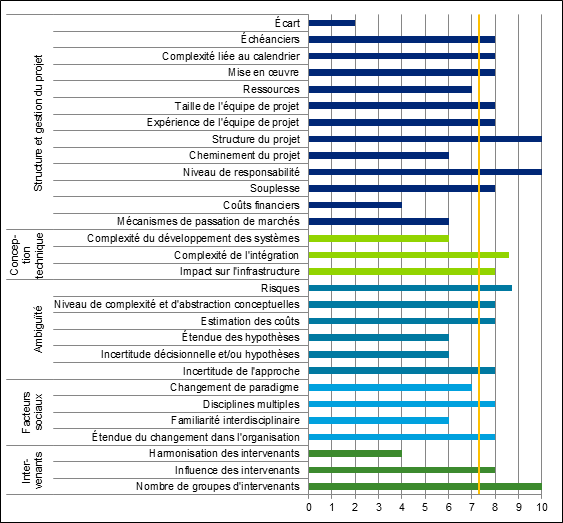 Structure et gestion du projet

Écart
Échéanciers
Complexité liée au calendrier
Mise en œuvre
Ressources
Taille de l'équipe de projet
Expérience de l'équipe de projet
Structure du projet
Cheminement du projet
Niveau de responsabilité
Souplesse
Coûts financiers
Mécanismes de passation de marchés

Conception technique

Complexité du développement des systèmes
Complexité de l'intégration
Impact sur l'infrastructure

Ambiguïté

Risques
Niveau de complexité et d'abstraction conceptuelles
Estimation des coûts
Étendue des hypothèses
Incertitude décisionnelle et/ou hypothèses
Incertitude de l'approche

Facteurs sociaux

Changement de paradigme
Disciplines multiples
Familiarité interdisciplinaire
Étendue du changement dans l'organisation

Intervenants

Harmonisation des intervenants
Influence des intervenants
Nombre de groupes d'intervenants

0 1 2 3 4 5 6 7 8 9 10